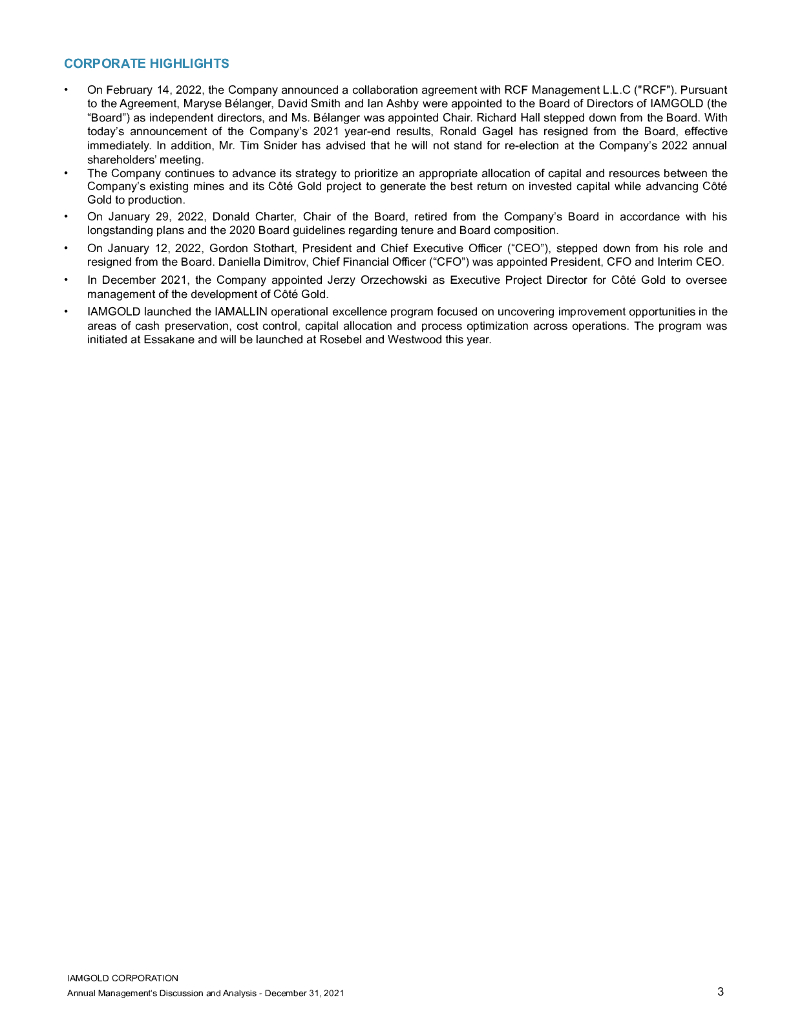 CORPORATE HIGHLIGHTS

• On February 14, 2022, the Company announced a collaboration agreement with RCF Management L.L.C ("RCF"). Pursuant to the Agreement, Maryse Bélanger, David Smith and Ian Ashby were appointed to the Board of Directors of IAMGOLD (the "Board") as independent directors, and Ms. Bélanger was appointed Chair. Richard Hall stepped down from the Board. With today's announcement of the Company's 2021 year-end results, Ronald Gagel has resigned from the Board, effective immediately. In addition, Mr. Tim Snider has advised that he will not stand for re-election at the Company's 2022 annual shareholders' meeting.

• The Company continues to advance its strategy to prioritize an appropriate allocation of capital and resources between the Company's existing mines and its Côté Gold project to generate the best return on invested capital while advancing Côté Gold to production.

• On January 29, 2022, Donald Charter, Chair of the Board, retired from the Company's Board in accordance with his longstanding plans and the 2020 Board guidelines regarding tenure and Board composition.

• On January 12, 2022, Gordon Stothart, President and Chief Executive Officer ("CEO"), stepped down from his role and resigned from the Board. Daniella Dimitrov, Chief Financial Officer ("CFO") was appointed President, CFO and Interim CEO.

• In December 2021, the Company appointed Jerzy Orzechowski as Executive Project Director for Côté Gold to oversee management of the development of Côté Gold.

• IAMGOLD launched the IAMALLIN operational excellence program focused on uncovering improvement opportunities in the areas of cash preservation, cost control, capital allocation and process optimization across operations. The program was initiated at Essakane and will be launched at Rosebel and Westwood this year.

IAMGOLD CORPORATION
Annual Management's Discussion and Analysis - December 31, 2021

3